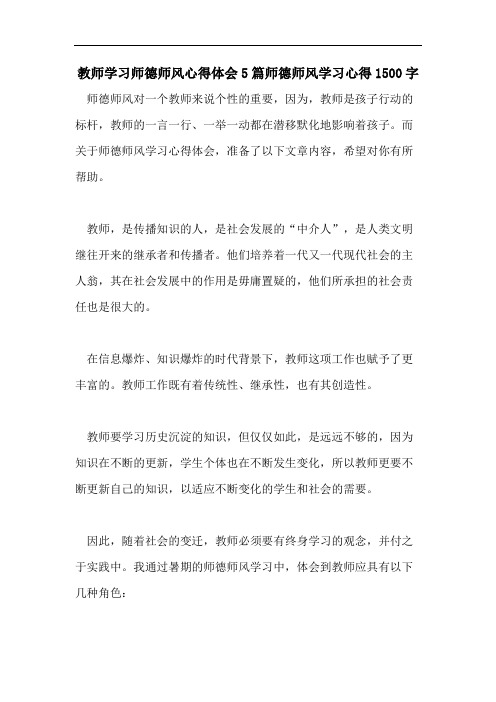 教师学习师德师风心得体会5篇师德师风学习心得1500字

师德师风对一个教师来说个性的重要，因为，教师是孩子行动的标杆，教师的一言一行、一举一动都在潜移默化地影响着孩子。而关于师德师风学习心得体会，准备了以下文章内容，希望对你有所帮助。

教师，是传播知识的人，是社会发展的“中介人”，是人类文明继往开来的继承者和传播者。他们培养着一代又一代现代社会的主人翁，其在社会发展中的作用是毋庸置疑的，他们所承担的社会责任也是很大的。

在信息爆炸、知识爆炸的时代背景下，教师这项工作也赋予了更丰富的。教师工作既有着传统性、继承性，也有其创造性。

教师要学习历史沉淀的知识，但仅仅如此，是远远不够的，因为知识在不断的更新，学生个体也在不断发生变化，所以教师更要不断更新自己的知识，以适应不断变化的学生和社会的需要。

因此，随着社会的变迁，教师必须要有终身学习的观念，并付之于实践中。我通过暑期的师德师风学习中，体会到教师应具有以下几种角色：